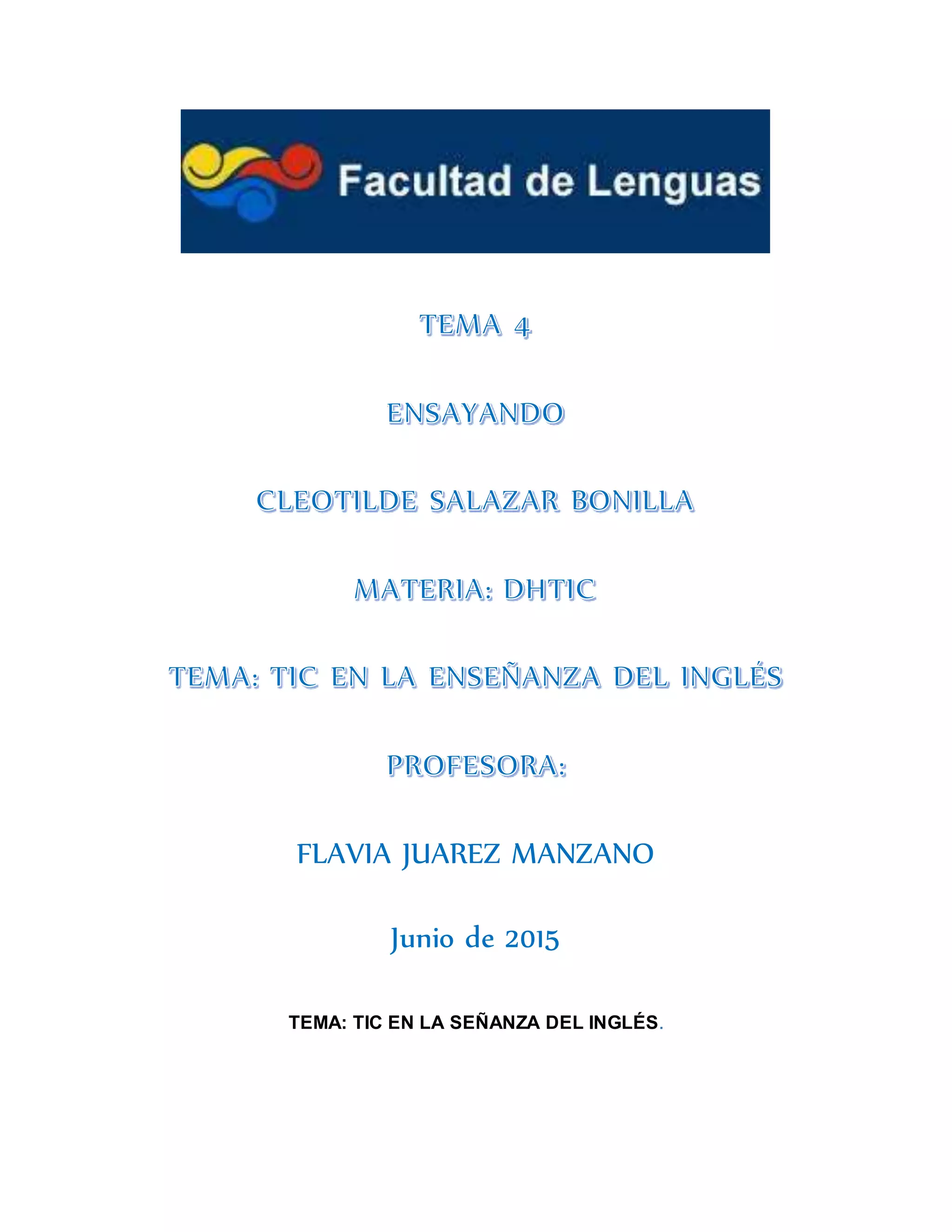 Facultad de Lenguas

TEMA 4

ENSAYANDO

CLEOTILDE SALAZAR BONILLA

MATERIA: DHTIC

TEMA: TIC EN LA ENSEÑANZA DEL INGLÉS

PROFESORA:

FLAVIA JUAREZ MANZANO

Junio de 2015

TEMA: TIC EN LA SEÑANZA DEL INGLÉS.